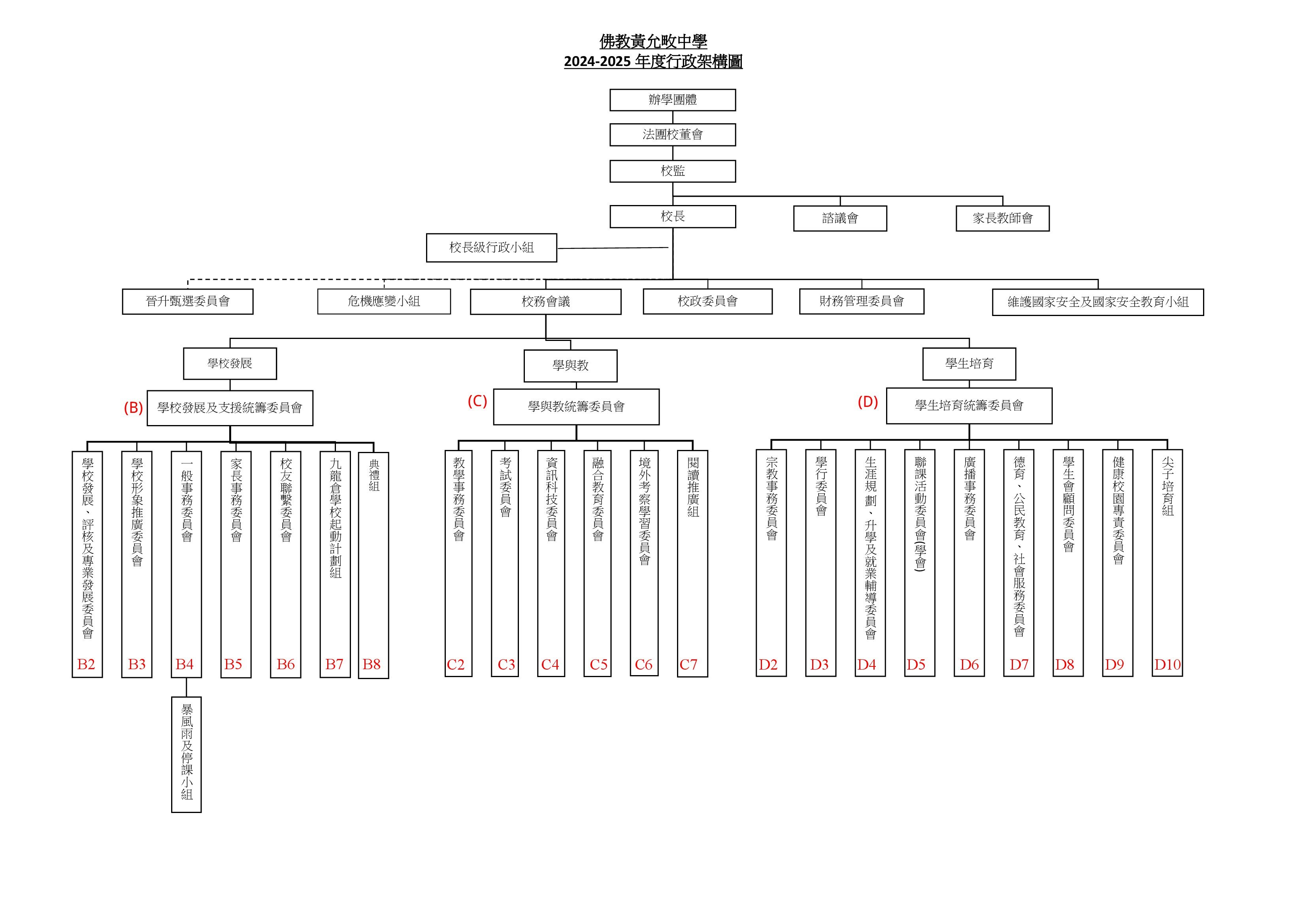 佛教黃允畋中學
2024-2025 年度行政架構圖

辦學團體

法團校董會

校監

校長

諮議會

家長教師會

校長級行政小組

晉升甄選委員會

危機應變小組

校務會議

校政委員會

財務管理委員會

維護國家安全及國家安全教育小組

學校發展

學與教

學生培育

(B) 學校發展及支援統籌委員會

(C) 學與教統籌委員會

(D) 學生培育統籌委員會

學校發展、評核及專業發展委員會 B2

學校形象推廣委員會 B3

一般事務委員會 B4

家長事務委員會 B5

校友聯繫委員會 B6

九龍倉學校起動計劃組 B7

典禮組 B8

暴風雨及停課小組

教學事務委員會 C2

考試委員會 C3

資訊科技委員會 C4

融合教育委員會 C5

境外考察學習委員會 C6

閱讀推廣組 C7

宗教事務委員會 D2

學行委員會 D3

生涯規劃、升學及就業輔導委員會 D4

聯課活動委員會(學會) D5

廣播事務委員會 D6

德育、公民教育、社會服務委員會 D7

學生會顧問委員會 D8

健康校園專責委員會 D9

尖子培育組 D10